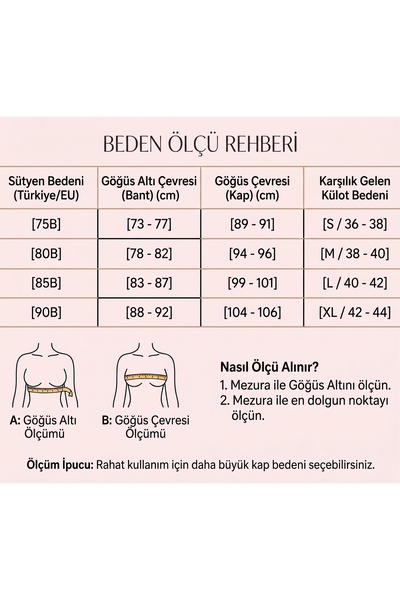 BEDEN ÖLÇÜ REHBERİ

| Sütyen Bedeni (Türkiye/EU) | Göğüs Altı Çevresi (Bant) (cm) | Göğüs Çevresi (Kap) (cm) | Karşılık Gelen Külot Bedeni |
|---|---|---|---|
| [75B] | [73 - 77] | [89 - 91] | [S / 36 - 38] |
| [80B] | [78 - 82] | [94 - 96] | [M / 38 - 40] |
| [85B] | [83 - 87] | [99 - 101] | [L / 40 - 42] |
| [90B] | [88 - 92] | [104 - 106] | [XL / 42 - 44] |

A: Göğüs Altı Ölçümü

B: Göğüs Çevresi Ölçümü

Nasıl Ölçü Alınır?
1. Mezura ile Göğüs Altını ölçün.
2. Mezura ile en dolgun noktayı ölçün.

Ölçüm İpucu: Rahat kullanım için daha büyük kap bedeni seçebilirsiniz.